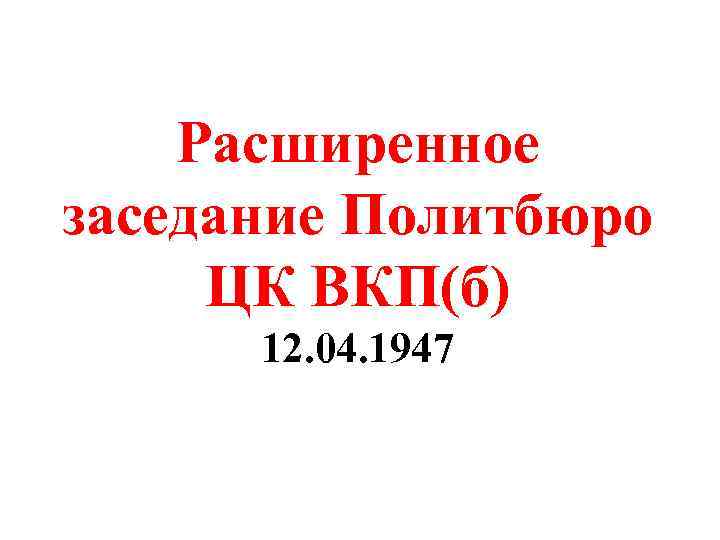 Расширенное заседание Политбюро ЦК ВКП(б)
12.04.1947